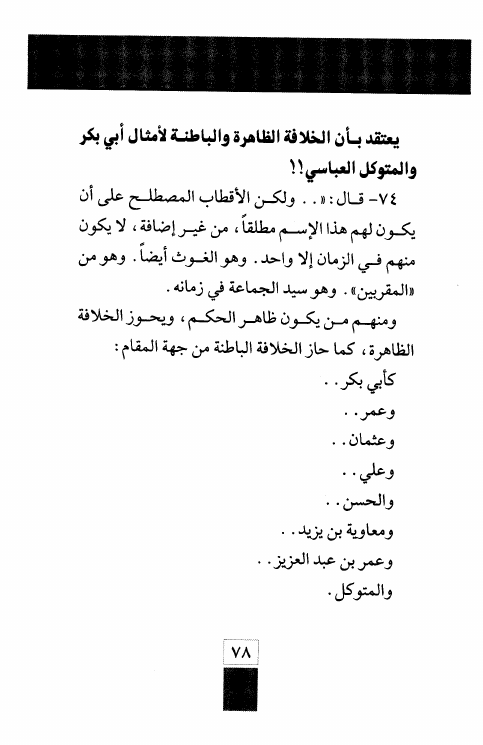 يعتقد بأن الخلافة الظاهرة والباطنة لأمثال أبي بكر والمتوكل العباسي!!

٧٤- قال: «.. ولكن الأقطاب المصطلح على أن يكون لهم هذا الإسم مطلقاً، من غير إضافة، لا يكون منهم في الزمان إلا واحد. وهو الغوث أيضاً. وهو من «المقربين». وهو سيد الجماعة في زمانه.

ومنهم من يكون ظاهر الحكم، ويحوز الخلافة الظاهرة، كما حاز الخلافة الباطنة من جهة المقام:

كأبي بكر..

وعمر..

وعثمان..

وعلي..

والحسن..

ومعاوية بن يزيد..

وعمر بن عبد العزيز..

والمتوكل.

٧٨